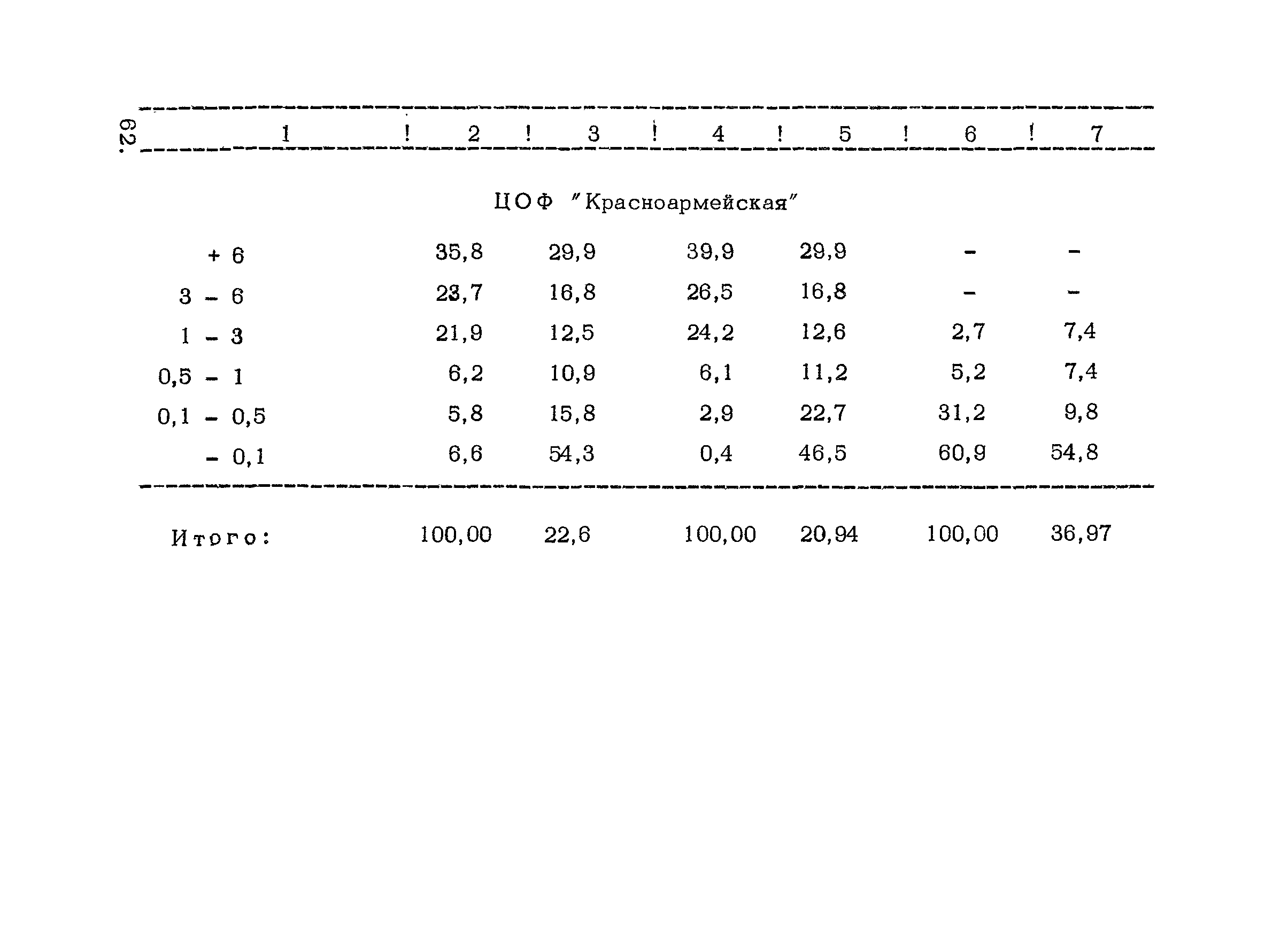 62.

| 1 | 2 | 3 | 4 | 5 | 6 | 7 |
|---|---|---|---|---|---|---|
| ЦОФ "Красноармейская" | | | | | | |
| + 6 | 35,8 | 29,9 | 39,9 | 29,9 | - | - |
| 3 - 6 | 23,7 | 16,8 | 26,5 | 16,8 | - | - |
| 1 - 3 | 21,9 | 12,5 | 24,2 | 12,6 | 2,7 | 7,4 |
| 0,5 - 1 | 6,2 | 10,9 | 6,1 | 11,2 | 5,2 | 7,4 |
| 0,1 - 0,5 | 5,8 | 15,8 | 2,9 | 22,7 | 31,2 | 9,8 |
| - 0,1 | 6,6 | 54,3 | 0,4 | 46,5 | 60,9 | 54,8 |
| Итого: | 100,00 | 22,6 | 100,00 | 20,94 | 100,00 | 36,97 |